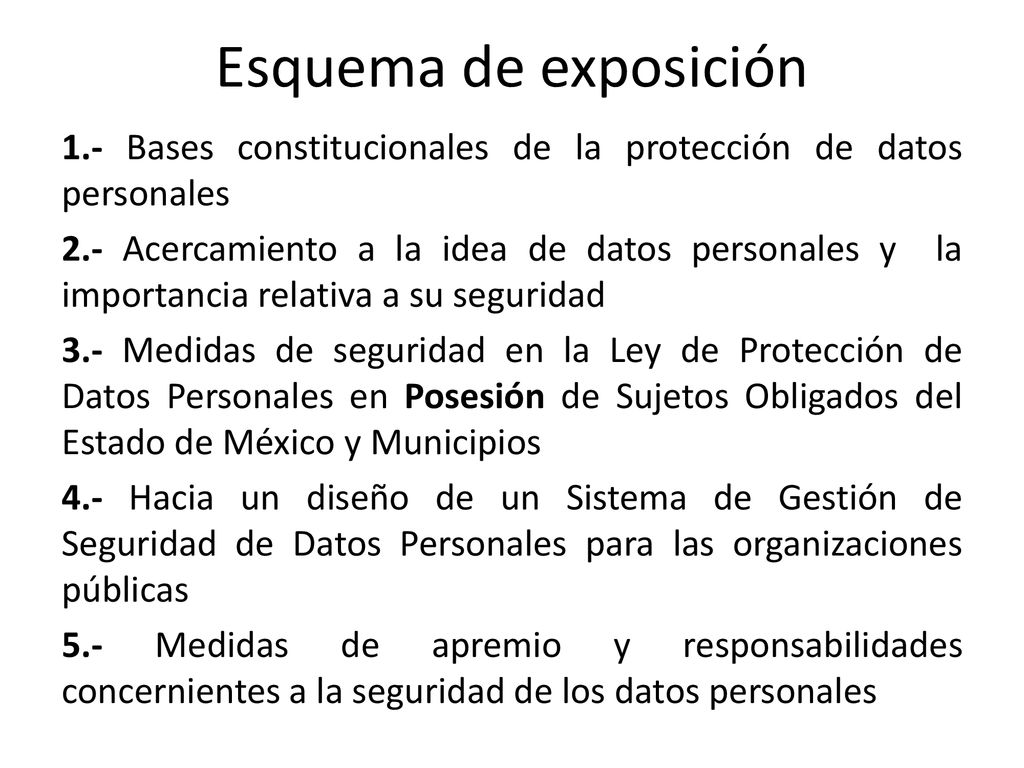 Esquema de exposición

1.- Bases constitucionales de la protección de datos personales

2.- Acercamiento a la idea de datos personales y la importancia relativa a su seguridad

3.- Medidas de seguridad en la Ley de Protección de Datos Personales en Posesión de Sujetos Obligados del Estado de México y Municipios

4.- Hacia un diseño de un Sistema de Gestión de Seguridad de Datos Personales para las organizaciones públicas

5.- Medidas de apremio y responsabilidades concernientes a la seguridad de los datos personales